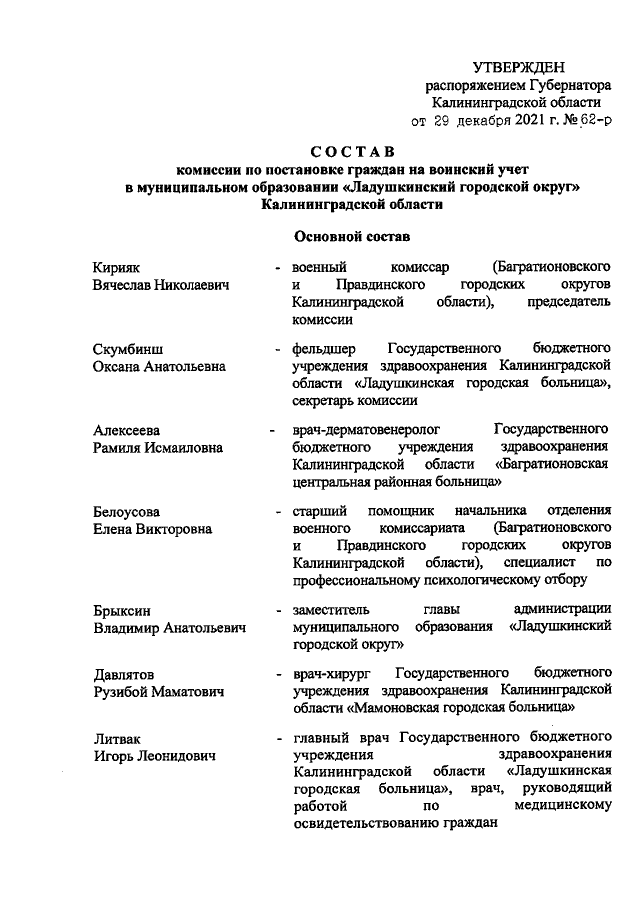 УТВЕРЖДЕН
распоряжением Губернатора
Калининградской области
от 29 декабря 2021 г. № 62-р

СОСТАВ
комиссии по постановке граждан на воинский учет
в муниципальном образовании «Ладушкинский городской округ»
Калининградской области

Основной состав

Кирияк
Вячеслав Николаевич

- военный комиссар (Багратионовского и Правдинского городских округов Калининградской области), председатель комиссии

Скумбинш
Оксана Анатольевна

- фельдшер Государственного бюджетного учреждения здравоохранения Калининградской области «Ладушкинская городская больница», секретарь комиссии

Алексеева
Рамиля Исмаиловна

- врач-дерматовенеролог Государственного бюджетного учреждения здравоохранения Калининградской области «Багратионовская центральная районная больница»

Белоусова
Елена Викторовна

- старший помощник начальника отделения военного комиссариата (Багратионовского и Правдинского городских округов Калининградской области), специалист по профессиональному психологическому отбору

Брыксин
Владимир Анатольевич

- заместитель главы администрации муниципального образования «Ладушкинский городской округ»

Давлятов
Рузибой Маматович

- врач-хирург Государственного бюджетного учреждения здравоохранения Калининградской области «Мамоновская городская больница»

Литвак
Игорь Леонидович

- главный врач Государственного бюджетного учреждения здравоохранения Калининградской области «Ладушкинская городская больница», врач, руководящий работой по медицинскому освидетельствованию граждан